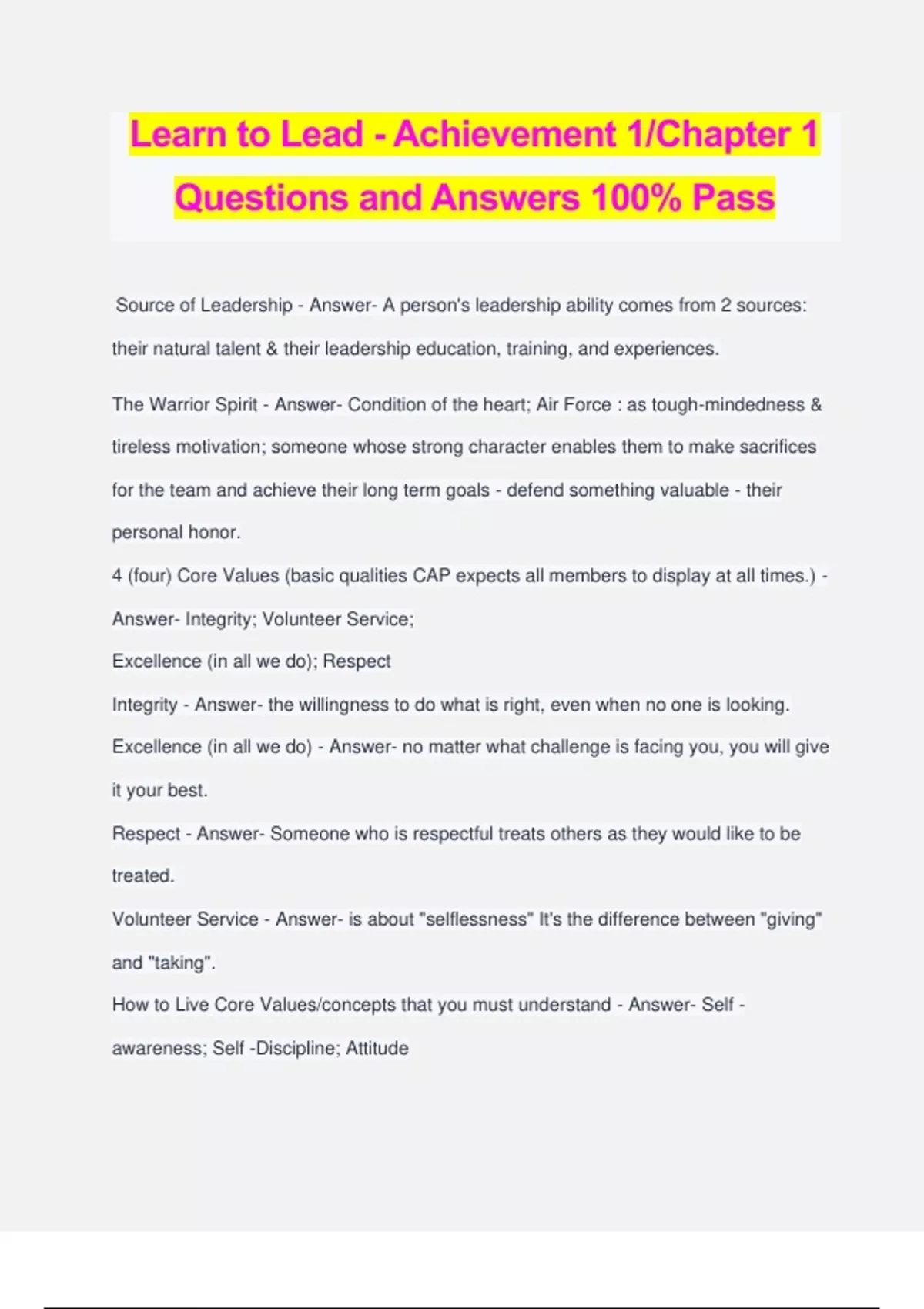 Learn to Lead - Achievement 1/Chapter 1 Questions and Answers 100% Pass

Source of Leadership - Answer- A person's leadership ability comes from 2 sources: their natural talent & their leadership education, training, and experiences.

The Warrior Spirit - Answer- Condition of the heart; Air Force : as tough-mindedness & tireless motivation; someone whose strong character enables them to make sacrifices for the team and achieve their long term goals - defend something valuable - their personal honor.
4 (four) Core Values (basic qualities CAP expects all members to display at all times.) - Answer- Integrity; Volunteer Service;
Excellence (in all we do); Respect
Integrity - Answer- the willingness to do what is right, even when no one is looking.
Excellence (in all we do) - Answer- no matter what challenge is facing you, you will give it your best.
Respect - Answer- Someone who is respectful treats others as they would like to be treated.
Volunteer Service - Answer- is about "selflessness" It's the difference between "giving" and "taking".
How to Live Core Values/concepts that you must understand - Answer- Self - awareness; Self -Discipline; Attitude